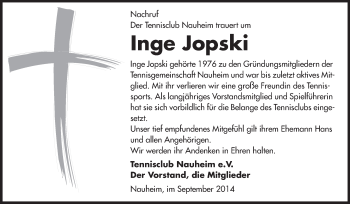 Nachruf
Der Tennisclub Nauheim trauert um

Inge Jopski

Inge Jopski gehörte 1976 zu den Gründungsmitgliedern der Tennisgemeinschaft Nauheim und war bis zuletzt aktives Mitglied. Mit ihr verlieren wir eine große Freundin des Tennissports. Als langjähriges Vorstandsmitglied und Spielführerin hat sie sich vorbildlich für die Belange des Tennisclubs eingesetzt.
Unser tief empfundenes Mitgefühl gilt ihrem Ehemann Hans und allen Angehörigen.
Wir werden ihr Andenken in Ehren halten.

Tennisclub Nauheim e.V.
Der Vorstand, die Mitglieder

Nauheim, im September 2014